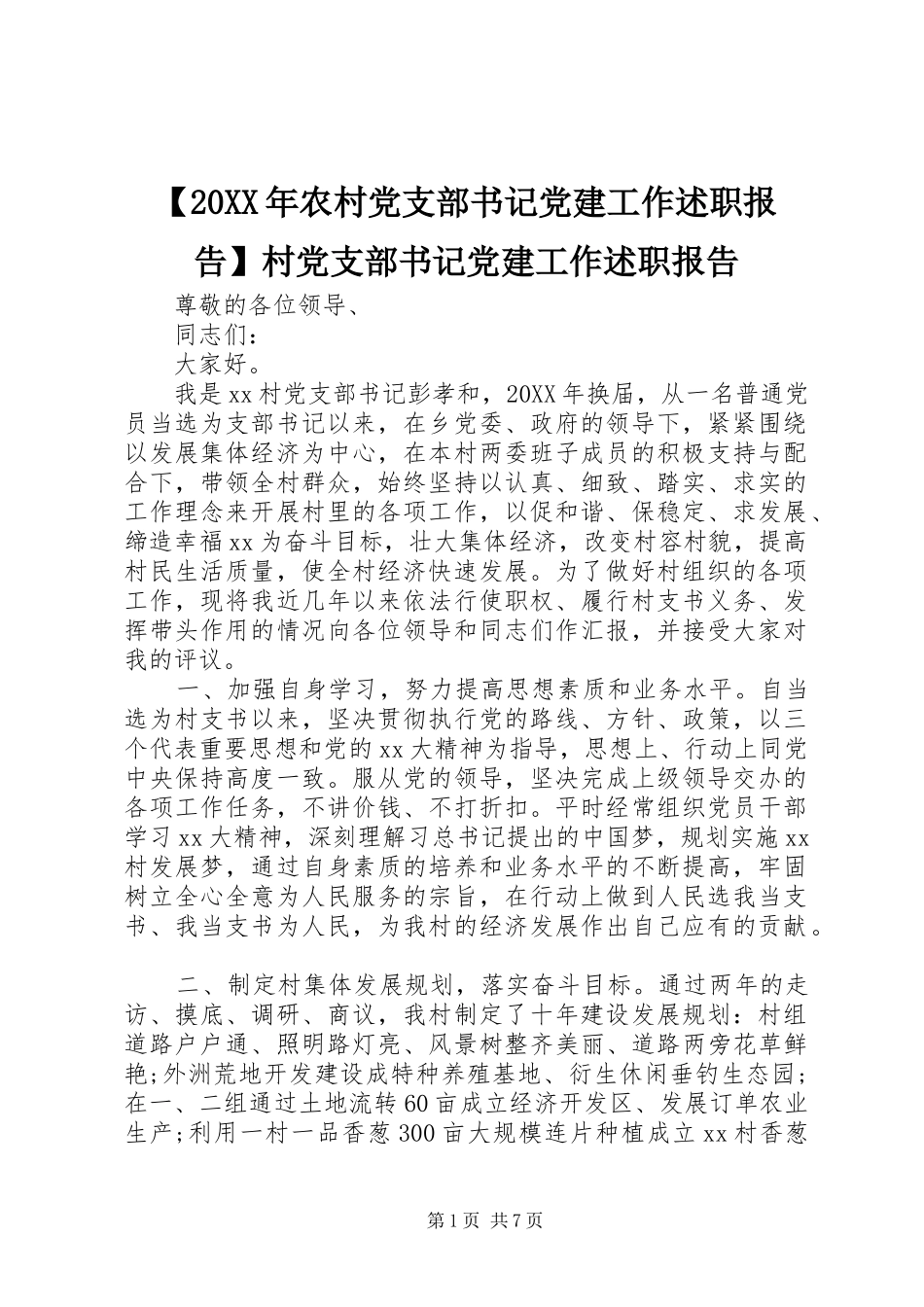 【20XX年农村党支部书记党建工作述职报告】村党支部书记党建工作述职报告

尊敬的各位领导、

同志们：

大家好。

我是xx村党支部书记彭孝和，20XX年换届，从一名普通党员当选为支部书记以来，在乡党委、政府的领导下，紧紧围绕以发展集体经济为中心，在本村两委班子成员的积极支持与配合下，带领全村群众，始终坚持以认真、细致、踏实、求实的工作理念来开展村里的各项工作，以促和谐、保稳定、求发展、缔造幸福xx为奋斗目标，壮大集体经济，改变村容村貌，提高村民生活质量，使全村经济快速发展。为了做好村组织的各项工作，现将我近几年以来依法行使职权、履行村支书义务、发挥带头作用的情况向各位领导和同志们作汇报，并接受大家对我的评议。

一、加强自身学习，努力提高思想素质和业务水平。自当选为村支书以来，坚决贯彻执行党的路线、方针、政策，以三个代表重要思想和党的xx大精神为指导，思想上、行动上同党中央保持高度一致。服从党的领导，坚决完成上级领导交办的各项工作任务，不讲价钱、不打折扣。平时经常组织党员干部学习xx大精神，深刻理解习总书记提出的中国梦，规划实施xx村发展梦，通过自身素质的培养和业务水平的不断提高，牢固树立全心全意为人民服务的宗旨，在行动上做到人民选我当支书、我当支书为人民，为我村的经济发展作出自己应有的贡献。

二、制定村集体发展规划，落实奋斗目标。通过两年的走访、摸底、调研、商议，我村制定了十年建设发展规划：村组道路户户通、照明路灯亮、风景树整齐美丽、道路两旁花草鲜艳;外洲荒地开发建设成特种养殖基地、衍生休闲垂钓生态园;在一、二组通过土地流转60亩成立经济开发区、发展订单农业生产;利用一村一品香葱300亩大规模连片种植成立xx村香葱

第1页 共7页